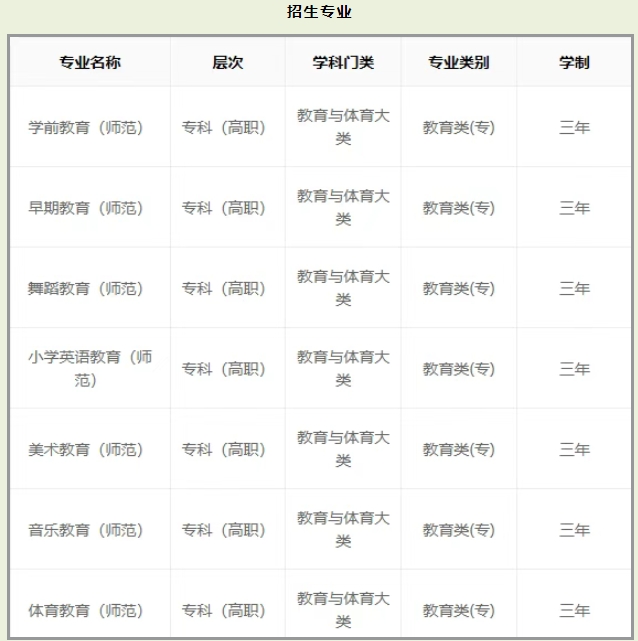 招生专业

| 专业名称 | 层次 | 学科门类 | 专业类别 | 学制 |
|---|---|---|---|---|
| 学前教育（师范） | 专科（高职） | 教育与体育大类 | 教育类(专) | 三年 |
| 早期教育（师范） | 专科（高职） | 教育与体育大类 | 教育类(专) | 三年 |
| 舞蹈教育（师范） | 专科（高职） | 教育与体育大类 | 教育类(专) | 三年 |
| 小学英语教育（师范） | 专科（高职） | 教育与体育大类 | 教育类(专) | 三年 |
| 美术教育（师范） | 专科（高职） | 教育与体育大类 | 教育类(专) | 三年 |
| 音乐教育（师范） | 专科（高职） | 教育与体育大类 | 教育类(专) | 三年 |
| 体育教育（师范） | 专科（高职） | 教育与体育大类 | 教育类(专) | 三年 |